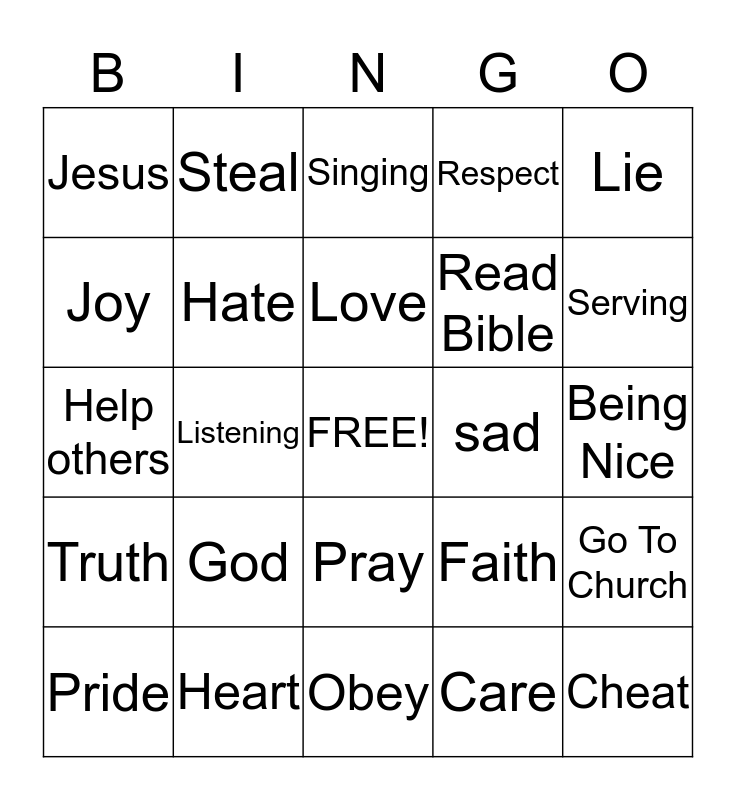 | B | I | N | G | O |
|---|---|---|---|---|
| Jesus | Steal | Singing | Respect | Lie |
| Joy | Hate | Love | Read Bible | Serving |
| Help others | Listening | FREE! | sad | Being Nice |
| Truth | God | Pray | Faith | Go To Church |
| Pride | Heart | Obey | Care | Cheat |